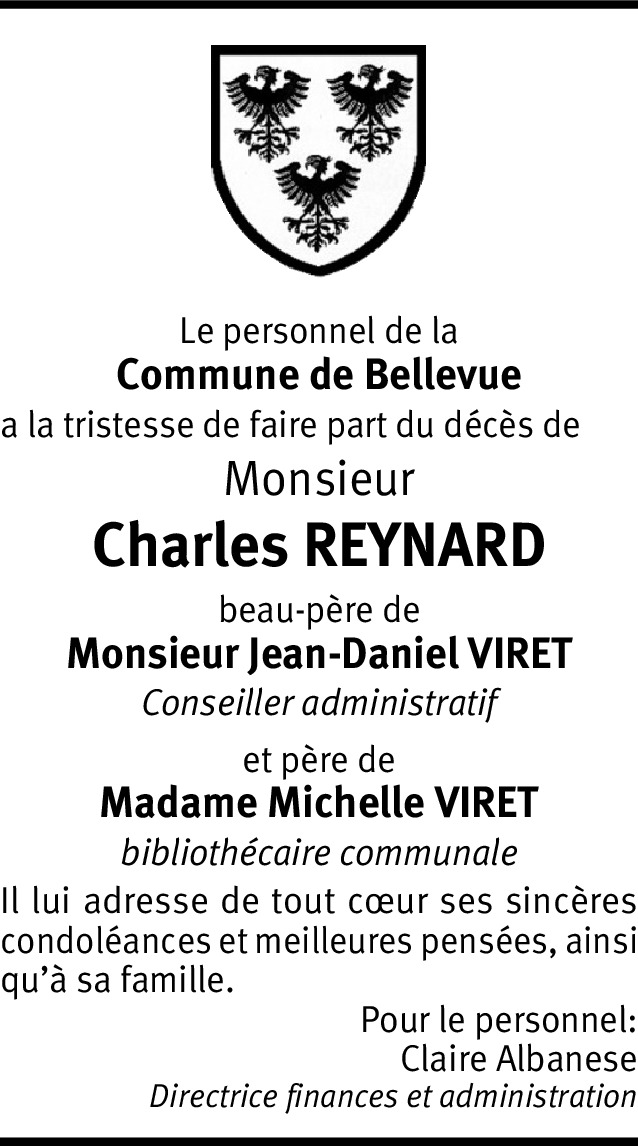 Le personnel de la
Commune de Bellevue
a la tristesse de faire part du décès de
Monsieur
Charles REYNARD
beau-père de
Monsieur Jean-Daniel VIRET
Conseiller administratif
et père de
Madame Michelle VIRET
bibliothécaire communale

Il lui adresse de tout cœur ses sincères condoléances et meilleures pensées, ainsi qu'à sa famille.

Pour le personnel:
Claire Albanese
Directrice finances et administration